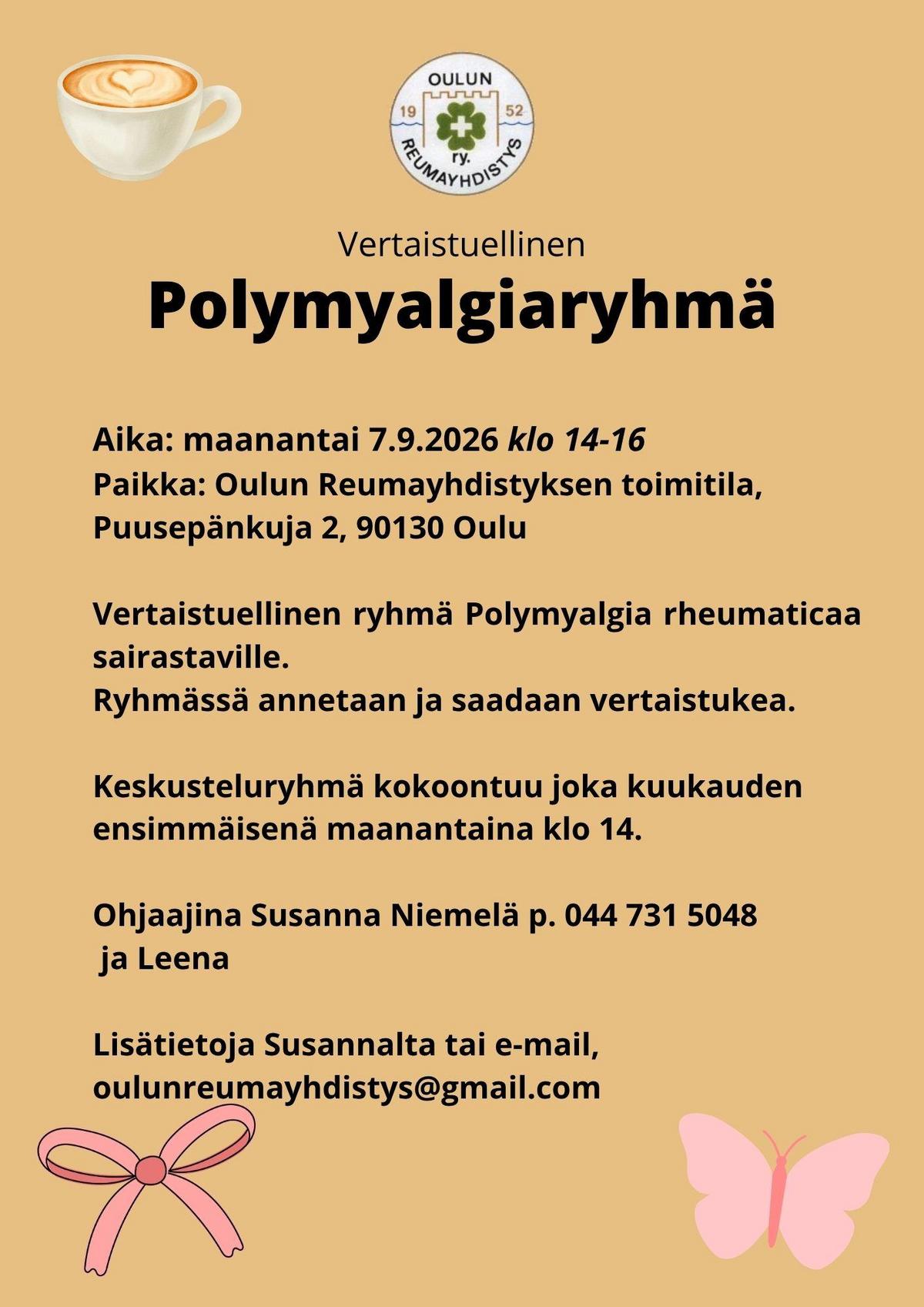 OULUN
19 52
ry.
REUMAYHDISTYS

Vertaistuellinen

Polymyalgiaryhmä

Aika: maanantai 7.9.2026 klo 14-16
Paikka: Oulun Reumayhdistyksen toimitila, Puusepänkuja 2, 90130 Oulu

Vertaistuellinen ryhmä Polymyalgia rheumaticaa sairastaville.
Ryhmässä annetaan ja saadaan vertaistukea.

Keskusteluryhmä kokoontuu joka kuukauden ensimmäisenä maanantaina klo 14.

Ohjaajina Susanna Niemelä p. 044 731 5048
ja Leena

Lisätietoja Susannalta tai e-mail, oulunreumayhdistys@gmail.com